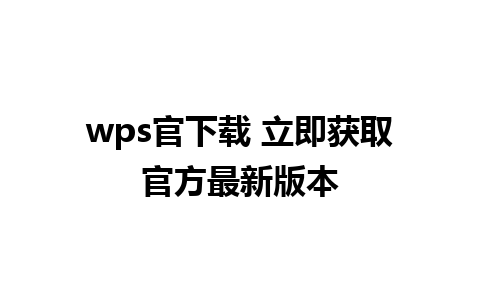 wps官下载 立即获取官方最新版本